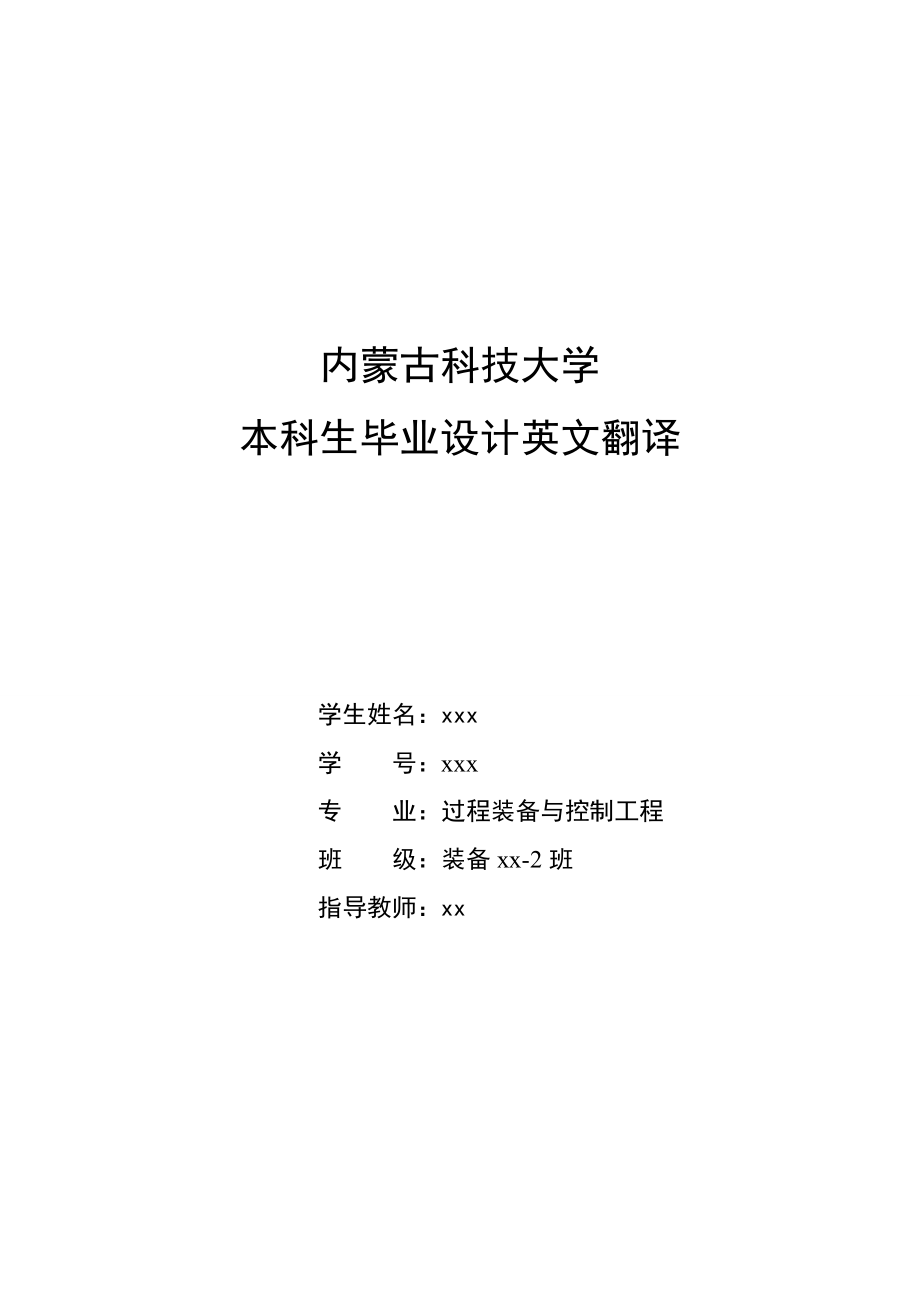 内蒙古科技大学
本科生毕业设计英文翻译

学生姓名：xxx
学　　号：xxx
专　　业：过程装备与控制工程
班　　级：装备 xx-2 班
指导教师：xx